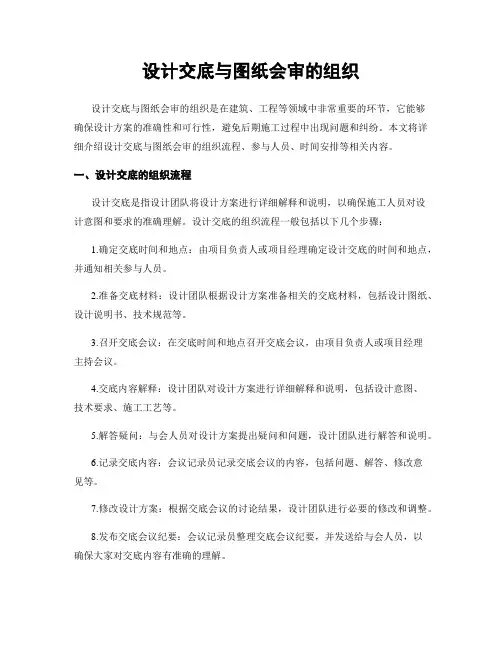 设计交底与图纸会审的组织

设计交底与图纸会审的组织是在建筑、工程等领域中非常重要的环节，它能够确保设计方案的准确性和可行性，避免后期施工过程中出现问题和纠纷。本文将详细介绍设计交底与图纸会审的组织流程、参与人员、时间安排等相关内容。

一、设计交底的组织流程

设计交底是指设计团队将设计方案进行详细解释和说明，以确保施工人员对设计意图和要求的准确理解。设计交底的组织流程一般包括以下几个步骤：

1.确定交底时间和地点：由项目负责人或项目经理确定设计交底的时间和地点，并通知相关参与人员。

2.准备交底材料：设计团队根据设计方案准备相关的交底材料，包括设计图纸、设计说明书、技术规范等。

3.召开交底会议：在交底时间和地点召开交底会议，由项目负责人或项目经理主持会议。

4.交底内容解释：设计团队对设计方案进行详细解释和说明，包括设计意图、技术要求、施工工艺等。

5.解答疑问：与会人员对设计方案提出疑问和问题，设计团队进行解答和说明。

6.记录交底内容：会议记录员记录交底会议的内容，包括问题、解答、修改意见等。

7.修改设计方案：根据交底会议的讨论结果，设计团队进行必要的修改和调整。

8.发布交底会议纪要：会议记录员整理交底会议纪要，并发送给与会人员，以确保大家对交底内容有准确的理解。